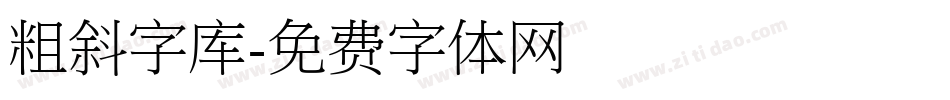 粗斜字库-免费字体网

www.zitidao.com